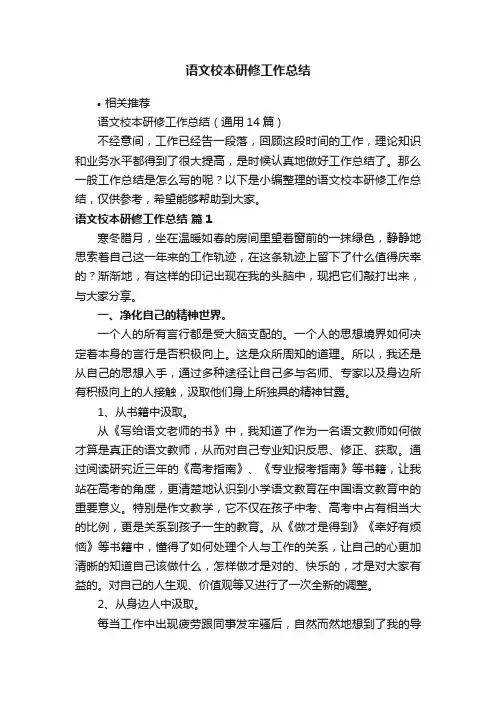 语文校本研修工作总结

• 相关推荐

语文校本研修工作总结（通用14篇）

不经意间，工作已经告一段落，回顾这段时间的工作，理论知识和业务水平都得到了很大提高，是时候认真地做好工作总结了。那么一般工作总结是怎么写的呢？以下是小编整理的语文校本研修工作总结，仅供参考，希望能够帮助到大家。

语文校本研修工作总结 篇1

寒冬腊月，坐在温暖如春的房间里望着窗前的一抹绿色，静静地思索着自己这一年来的工作轨迹，在这条轨迹上留下了什么值得庆幸的？渐渐地，有这样的印记出现在我的头脑中，现把它们敲打出来，与大家分享。

一、净化自己的精神世界。

一个人的所有言行都是受大脑支配的。一个人的思想境界如何决定着本身的言行是否积极向上。这是众所周知的道理。所以，我还是从自己的思想入手，通过多种途径让自己多与名师、专家以及身边所有积极向上的人接触，汲取他们身上所独具的精神甘露。

1、从书籍中汲取。

从《写给语文老师的书》中，我知道了作为一名语文教师如何做才算是真正的语文教师，从而对自己专业知识反思、修正、获取。通过阅读研究近三年的《高考指南》、《专业报考指南》等书籍，让我站在高考的角度，更清楚地认识到小学语文教育在中国语文教育中的重要意义。特别是作文教学，它不仅在孩子中考、高考中占有相当大的比例，更是关系到孩子一生的教育。从《做才是得到》《幸好有烦恼》等书籍中，懂得了如何处理个人与工作的关系，让自己的心更加清晰的知道自己该做什么，怎样做才是对的、快乐的，才是对大家有益的。对自己的人生观、价值观等又进行了一次全新的调整。

2、从身边人中汲取。

每当工作中出现疲劳跟同事发牢骚后，自然而然地想到了我的导